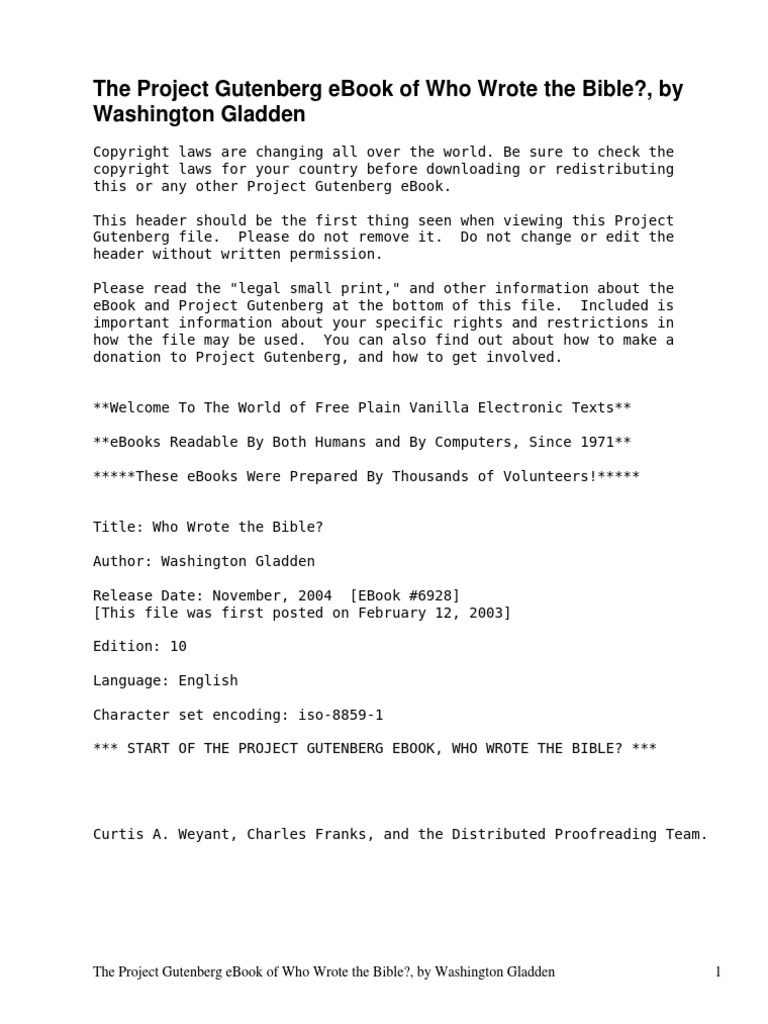 The Project Gutenberg eBook of Who Wrote the Bible?, by Washington Gladden

Copyright laws are changing all over the world. Be sure to check the copyright laws for your country before downloading or redistributing this or any other Project Gutenberg eBook.

This header should be the first thing seen when viewing this Project Gutenberg file. Please do not remove it. Do not change or edit the header without written permission.

Please read the "legal small print," and other information about the eBook and Project Gutenberg at the bottom of this file. Included is important information about your specific rights and restrictions in how the file may be used. You can also find out about how to make a donation to Project Gutenberg, and how to get involved.

**Welcome To The World of Free Plain Vanilla Electronic Texts**

**eBooks Readable By Both Humans and By Computers, Since 1971**

*****These eBooks Were Prepared By Thousands of Volunteers!*****

Title: Who Wrote the Bible?

Author: Washington Gladden

Release Date: November, 2004 [EBook #6928]
[This file was first posted on February 12, 2003]

Edition: 10

Language: English

Character set encoding: iso-8859-1

*** START OF THE PROJECT GUTENBERG EBOOK, WHO WROTE THE BIBLE? ***

Curtis A. Weyant, Charles Franks, and the Distributed Proofreading Team.

The Project Gutenberg eBook of Who Wrote the Bible?, by Washington Gladden 1